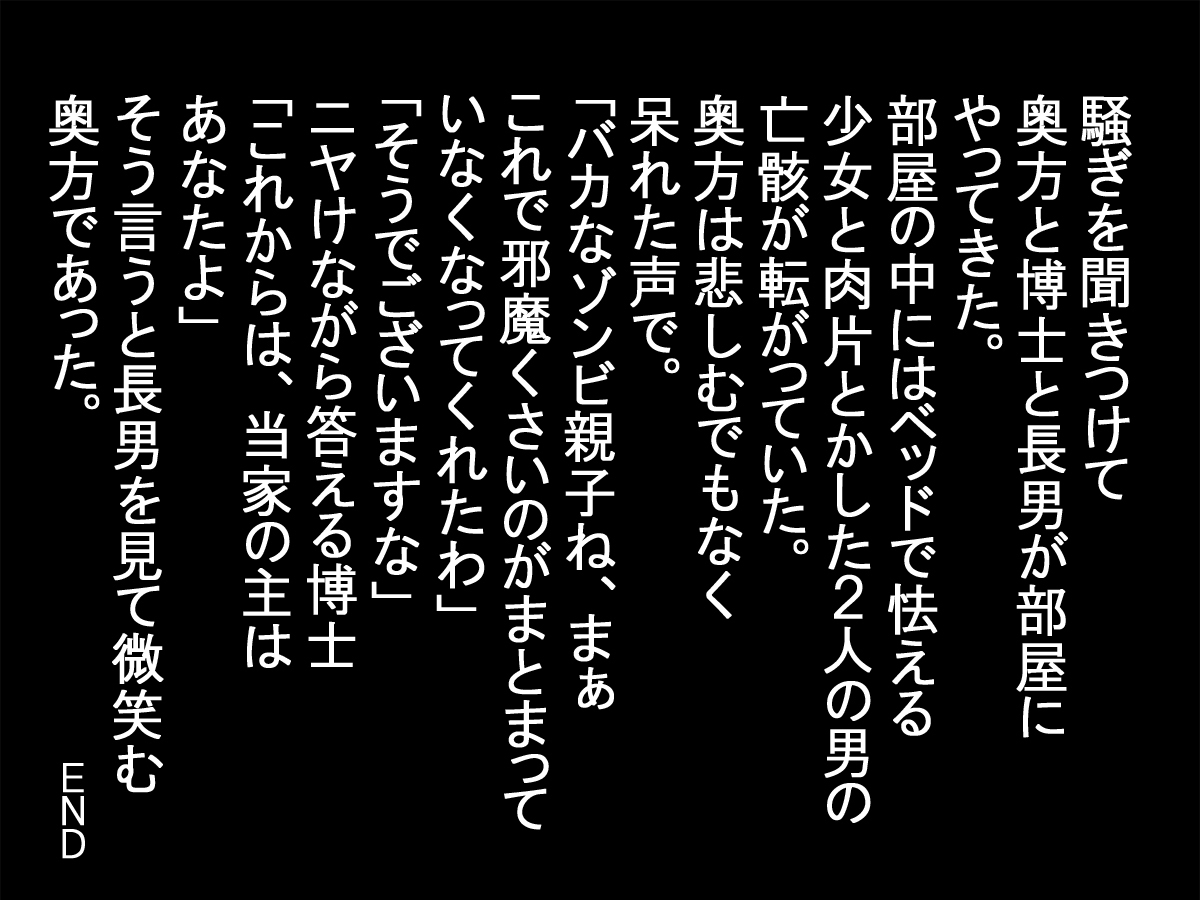 騒ぎを聞きつけて
奥方と博士と長男が部屋に
やってきた。
部屋の中にはベッドで怯える
少女と肉片とかした2人の男の
亡骸が転がっていた。
奥方は悲しむでもなく
呆れた声で。
「バカなゾンビ親子ね、まぁ
これで邪魔くさいのがまとまって
いなくなってくれたわ」
「そうでございますな」
ニヤけながら答える博士
「これからは、当家の主は
あなたよ」
そう言うと長男を見て微笑む
奥方であった。

END